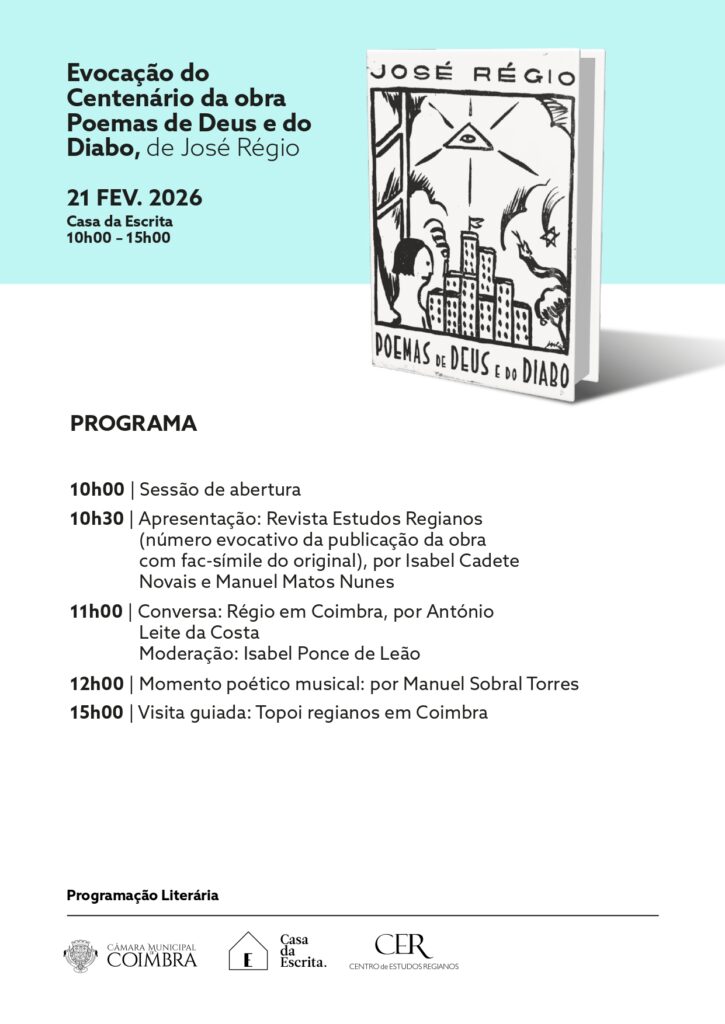 Evocação do Centenário da obra Poemas de Deus e do Diabo, de José Régio

21 FEV. 2026
Casa da Escrita
10h00 – 15h00

JOSÉ RÉGIO

POEMAS DE DEUS E DO DIABO

PROGRAMA

10h00 | Sessão de abertura

10h30 | Apresentação: Revista Estudos Regianos (número evocativo da publicação da obra com fac-símile do original), por Isabel Cadete Novais e Manuel Matos Nunes

11h00 | Conversa: Régio em Coimbra, por António Leite da Costa
Moderação: Isabel Ponce de Leão

12h00 | Momento poético musical: por Manuel Sobral Torres

15h00 | Visita guiada: Topoi regianos em Coimbra

Programação Literária

CÂMARA MUNICIPAL COIMBRA

E Casa da Escrita.

CER CENTRO de ESTUDOS REGIANOS